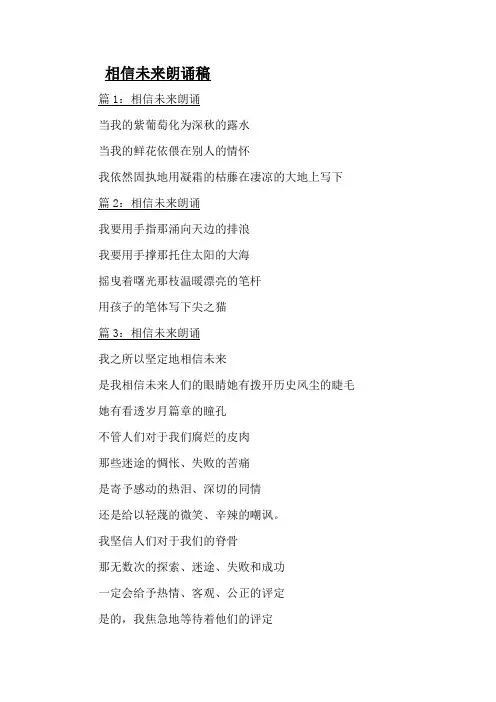 相信未来朗诵稿

篇 1：相信未来朗诵

当我的紫葡萄化为深秋的露水

当我的鲜花依偎在别人的情怀

我依然固执地用凝霜的枯藤在凄凉的大地上写下

篇 2：相信未来朗诵

我要用手指那涌向天边的排浪

我要用手撑那托住太阳的大海

摇曳着曙光那枝温暖漂亮的笔杆

用孩子的笔体写下尖之猫

篇 3：相信未来朗诵

我之所以坚定地相信未来

是我相信未来人们的眼睛她有拨开历史风尘的睫毛

她有看透岁月篇章的瞳孔

不管人们对于我们腐烂的皮肉

那些迷途的惆怅、失败的苦痛

是寄予感动的热泪、深切的同情

还是给以轻蔑的微笑、辛辣的嘲讽。

我坚信人们对于我们的脊骨

那无数次的探索、迷途、失败和成功

一定会给予热情、客观、公正的评定

是的，我焦急地等待着他们的评定